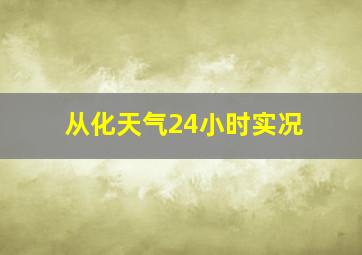 从化天气24小时实况